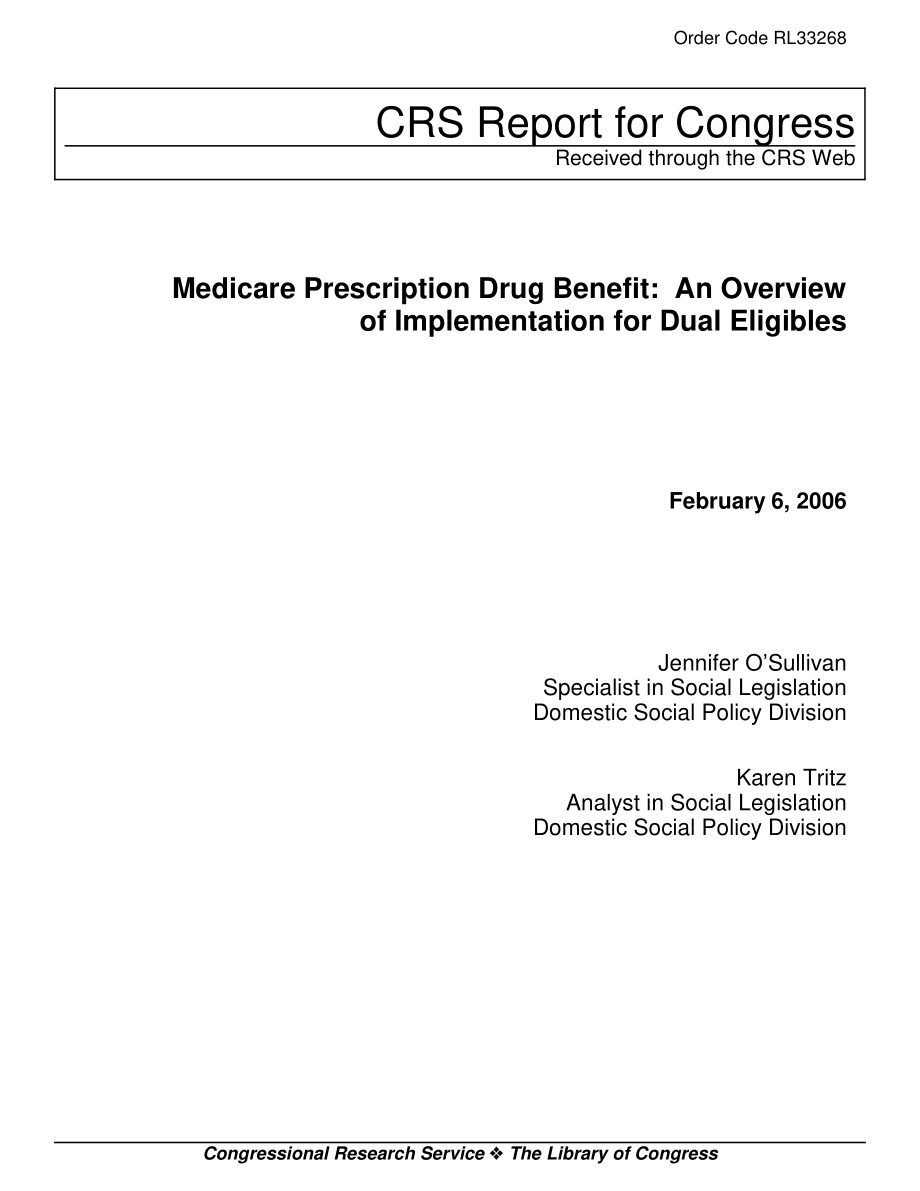 Order Code RL33268

CRS Report for Congress
Received through the CRS Web

Medicare Prescription Drug Benefit: An Overview of Implementation for Dual Eligibles

February 6, 2006

Jennifer O'Sullivan
Specialist in Social Legislation
Domestic Social Policy Division

Karen Tritz
Analyst in Social Legislation
Domestic Social Policy Division

Congressional Research Service ❖ The Library of Congress